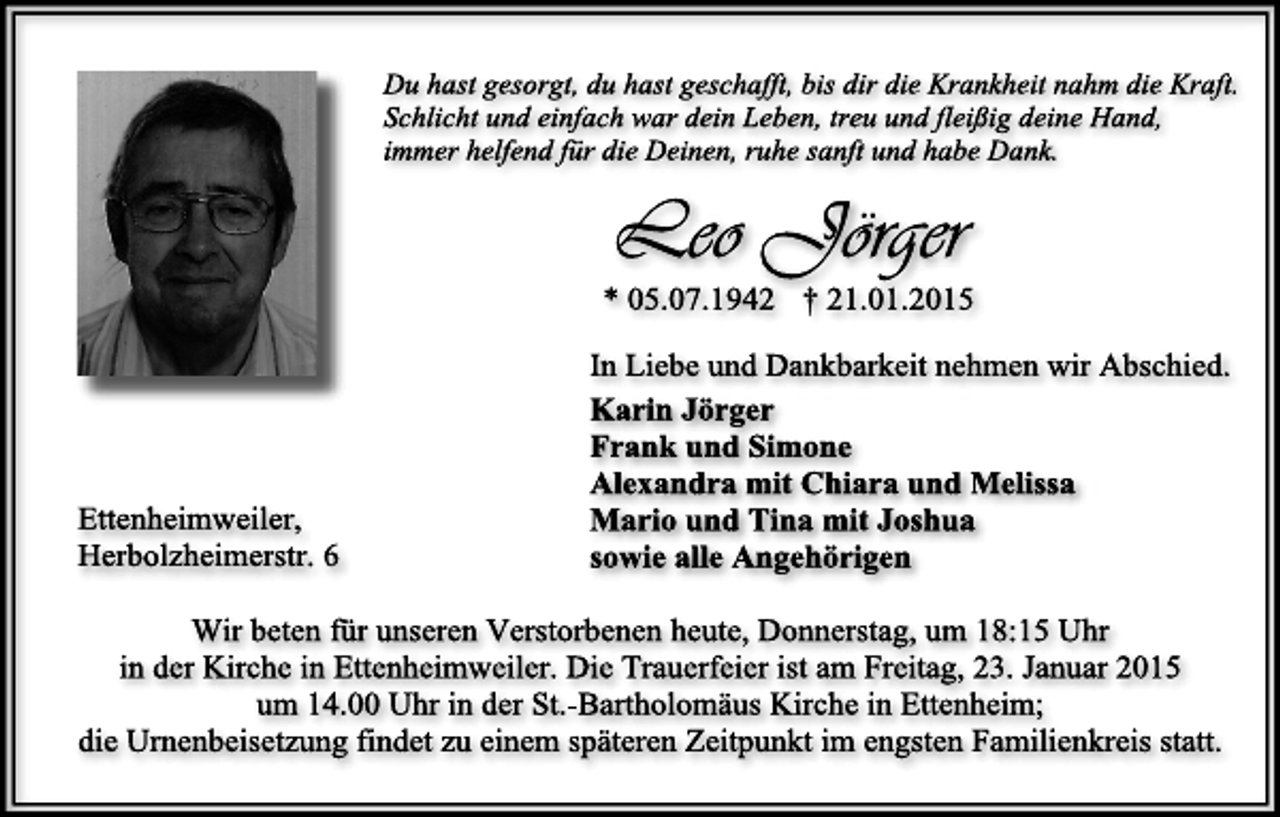 Du hast gesorgt, du hast geschafft, bis dir die Krankheit nahm die Kraft. Schlicht und einfach war dein Leben, treu und fleißig deine Hand, immer helfend für die Deinen, ruhe sanft und habe Dank.

Leo Jörger

* 05.07.1942 † 21.01.2015

In Liebe und Dankbarkeit nehmen wir Abschied.

Karin Jörger
Frank und Simone
Alexandra mit Chiara und Melissa
Mario und Tina mit Joshua
sowie alle Angehörigen

Ettenheimweiler,
Herbolzheimerstr. 6

Wir beten für unseren Verstorbenen heute, Donnerstag, um 18:15 Uhr in der Kirche in Ettenheimweiler. Die Trauerfeier ist am Freitag, 23. Januar 2015 um 14.00 Uhr in der St.-Bartholomäus Kirche in Ettenheim; die Urnenbeisetzung findet zu einem späteren Zeitpunkt im engsten Familienkreis statt.